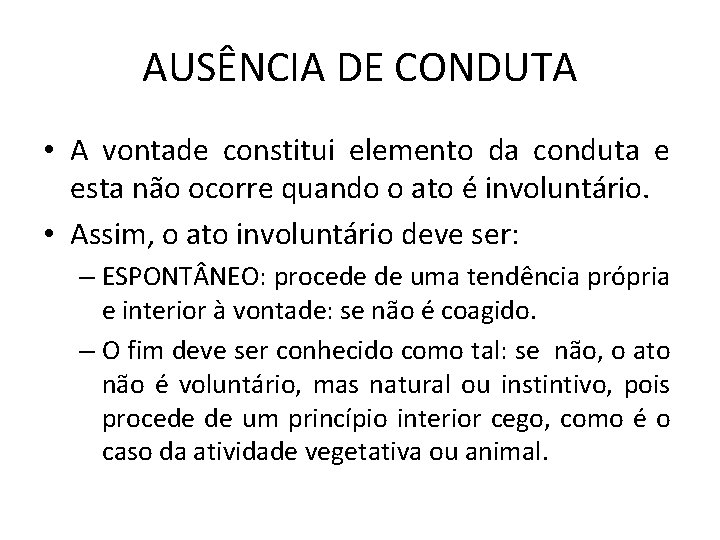 AUSÊNCIA DE CONDUTA

• A vontade constitui elemento da conduta e esta não ocorre quando o ato é involuntário.

• Assim, o ato involuntário deve ser:

– ESPONTÂNEO: procede de uma tendência própria e interior à vontade: se não é coagido.

– O fim deve ser conhecido como tal: se não, o ato não é voluntário, mas natural ou instintivo, pois procede de um princípio interior cego, como é o caso da atividade vegetativa ou animal.